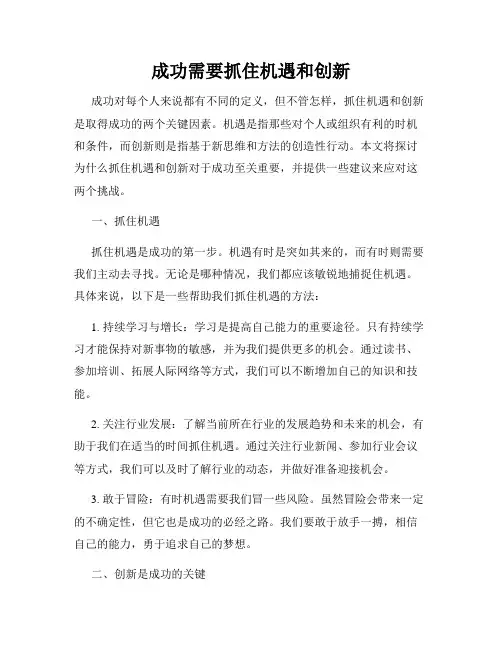 成功需要抓住机遇和创新

成功对每个人来说都有不同的定义，但不管怎样，抓住机遇和创新是取得成功的两个关键因素。机遇是指那些对个人或组织有利的时机和条件，而创新则是指基于新思维和方法的创造性行动。本文将探讨为什么抓住机遇和创新对于成功至关重要，并提供一些建议来应对这两个挑战。

一、抓住机遇

抓住机遇是成功的第一步。机遇有时是突如其来的，而有时则需要我们主动去寻找。无论是哪种情况，我们都应该敏锐地捕捉住机遇。具体来说，以下是一些帮助我们抓住机遇的方法：

1. 持续学习与增长：学习是提高自己能力的重要途径。只有持续学习才能保持对新事物的敏感，并为我们提供更多的机会。通过读书、参加培训、拓展人际网络等方式，我们可以不断增加自己的知识和技能。

2. 关注行业发展：了解当前所在行业的发展趋势和未来的机会，有助于我们在适当的时间抓住机遇。通过关注行业新闻、参加行业会议等方式，我们可以及时了解行业的动态，并做好准备迎接机会。

3. 敢于冒险：有时机遇需要我们冒一些风险。虽然冒险会带来一定的不确定性，但它也是成功的必经之路。我们要敢于放手一搏，相信自己的能力，勇于追求自己的梦想。

二、创新是成功的关键